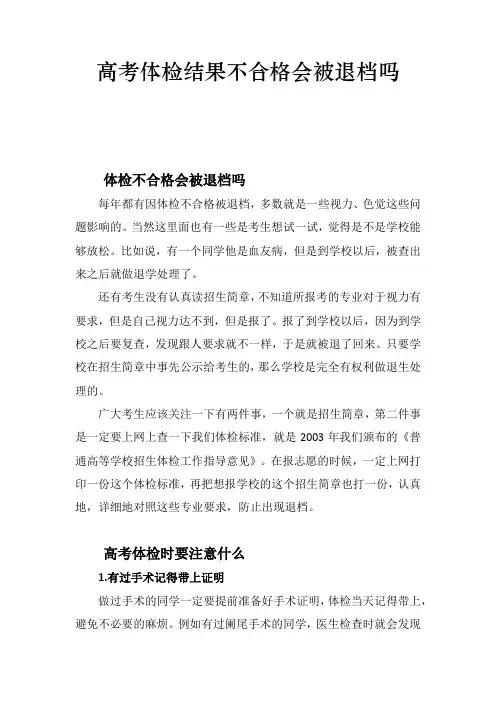 高考体检结果不合格会被退档吗

体检不合格会被退档吗

每年都有因体检不合格被退档，多数就是一些视力、色觉这些问题影响的。当然这里面也有一些是考生想试一试，觉得是不是学校能够放松。比如说，有一个同学他是血友病，但是到学校以后，被查出来之后就做退学处理了。

还有考生没有认真读招生简章，不知道所报考的专业对于视力有要求，但是自己视力达不到，但是报了。报了到学校以后，因为到学校之后要复查，发现跟人要求就不一样，于是就被退了回来。只要学校在招生简章中事先公示给考生的，那么学校是完全有权利做退生处理的。

广大考生应该关注一下有两件事，一个就是招生简章，第二件事是一定要上网上查一下我们体检标准，就是 2003 年我们颁布的《普通高等学校招生体检工作指导意见》。在报志愿的时候，一定上网打印一份这个体检标准，再把想报学校的这个招生简章也打一份，认真地，详细地对照这些专业要求，防止出现退档。

高考体检时要注意什么

1.有过手术记得带上证明

做过手术的同学一定要提前准备好手术证明，体检当天记得带上，避免不必要的麻烦。例如有过阑尾手术的同学，医生检查时就会发现